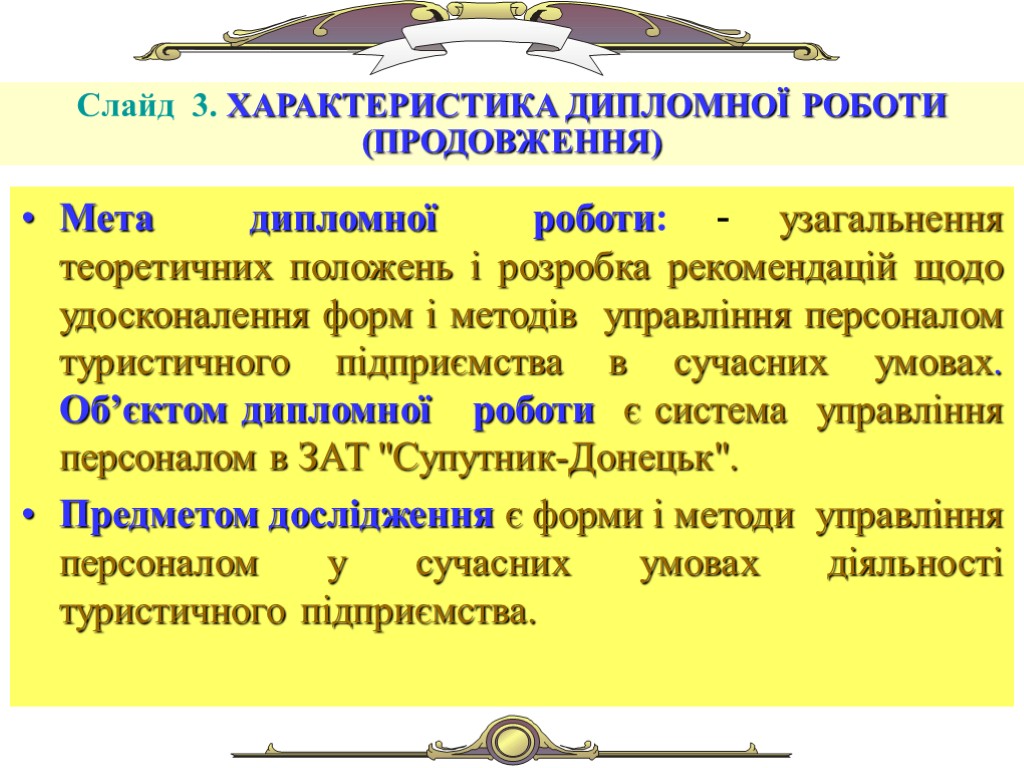 Слайд 3. ХАРАКТЕРИСТИКА ДИПЛОМНОЇ РОБОТИ (ПРОДОВЖЕННЯ)

• Мета дипломної роботи: - узагальнення теоретичних положень і розробка рекомендацій щодо удосконалення форм і методів управління персоналом туристичного підприємства в сучасних умовах. Об’єктом дипломної роботи є система управління персоналом в ЗАТ "Супутник-Донецьк".

• Предметом дослідження є форми і методи управління персоналом у сучасних умовах діяльності туристичного підприємства.